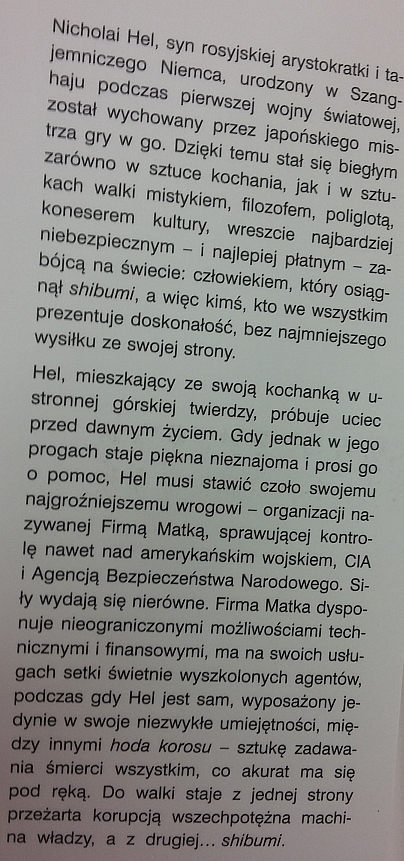 Nicholai Hel, syn rosyjskiej arystokratki i tajemniczego Niemca, urodzony w Szanghaju podczas pierwszej wojny światowej, został wychowany przez japońskiego mistrza gry w go. Dzięki temu stał się biegłym zarówno w sztuce kochania, jak i w sztukach walki mistykiem, filozofem, poliglotą, koneserem kultury, wreszcie najbardziej niebezpiecznym – i najlepiej płatnym – zabójcą na świecie: człowiekiem, który osiągnął shibumi, a więc kimś, kto we wszystkim prezentuje doskonałość, bez najmniejszego wysiłku ze swojej strony.

Hel, mieszkający ze swoją kochanką w ustronnej górskiej twierdzy, próbuje uciec przed dawnym życiem. Gdy jednak w jego progach staje piękna nieznajoma i prosi go o pomoc, Hel musi stawić czoło swojemu najgroźniejszemu wrogowi – organizacji nazywanej Firmą Matką, sprawującej kontrolę nawet nad amerykańskim wojskiem, CIA i Agencją Bezpieczeństwa Narodowego. Siły wydają się nierówne. Firma Matka dysponuje nieograniczonymi możliwościami technicznymi i finansowymi, ma na swoich usługach setki świetnie wyszkolonych agentów, podczas gdy Hel jest sam, wyposażony jedynie w swoje niezwykłe umiejętności, między innymi hoda korosu – sztukę zadawania śmierci wszystkim, co akurat ma się pod ręką. Do walki staje z jednej strony przeżarta korupcją wszechpotężna machina władzy, a z drugiej... shibumi.